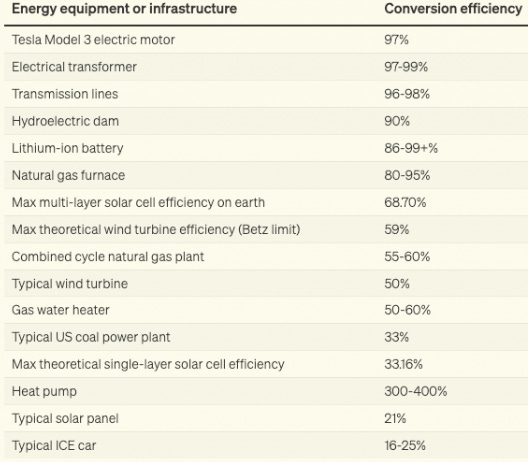 | Energy equipment or infrastructure | Conversion efficiency |
|---|---|
| Tesla Model 3 electric motor | 97% |
| Electrical transformer | 97-99% |
| Transmission lines | 96-98% |
| Hydroelectric dam | 90% |
| Lithium-ion battery | 86-99+% |
| Natural gas furnace | 80-95% |
| Max multi-layer solar cell efficiency on earth | 68.70% |
| Max theoretical wind turbine efficiency (Betz limit) | 59% |
| Combined cycle natural gas plant | 55-60% |
| Typical wind turbine | 50% |
| Gas water heater | 50-60% |
| Typical US coal power plant | 33% |
| Max theoretical single-layer solar cell efficiency | 33.16% |
| Heat pump | 300-400% |
| Typical solar panel | 21% |
| Typical ICE car | 16-25% |